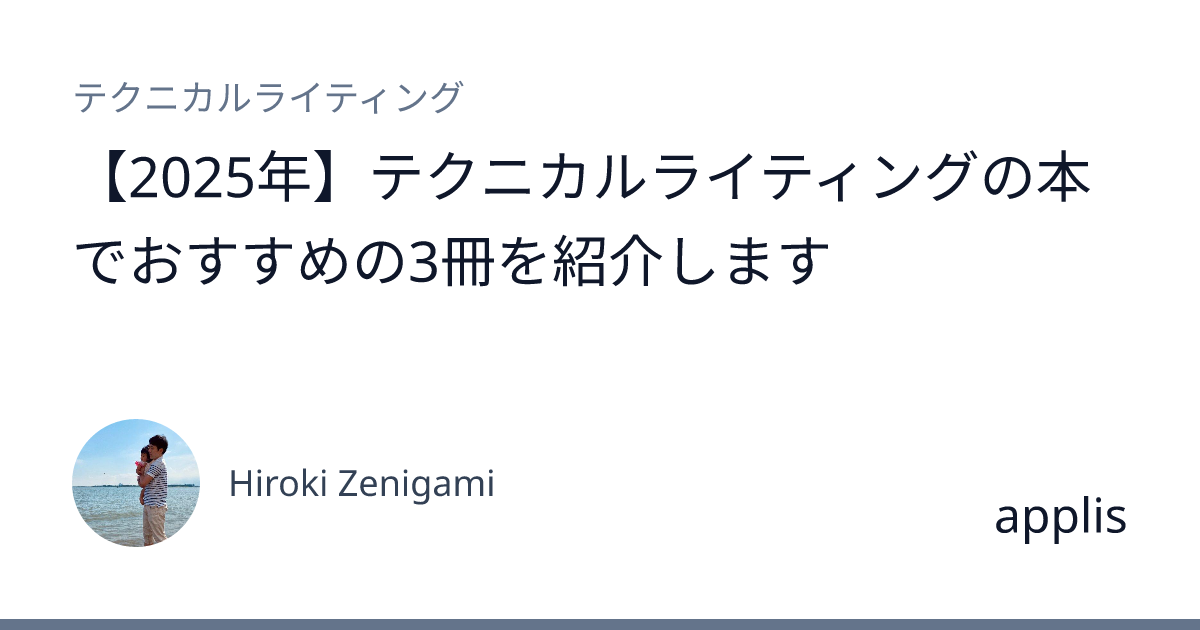 テクニカルライティング

【2025年】テクニカルライティングの本でおすすめの3冊を紹介します

Hiroki Zenigami

applis